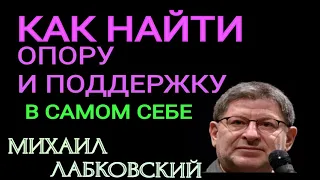 КАК НАЙТИ
ОПОРУ
И ПОДДЕРЖКУ
В САМОМ СЕБЕ

МИХАИЛ
ЛАБКОВСКИЙ